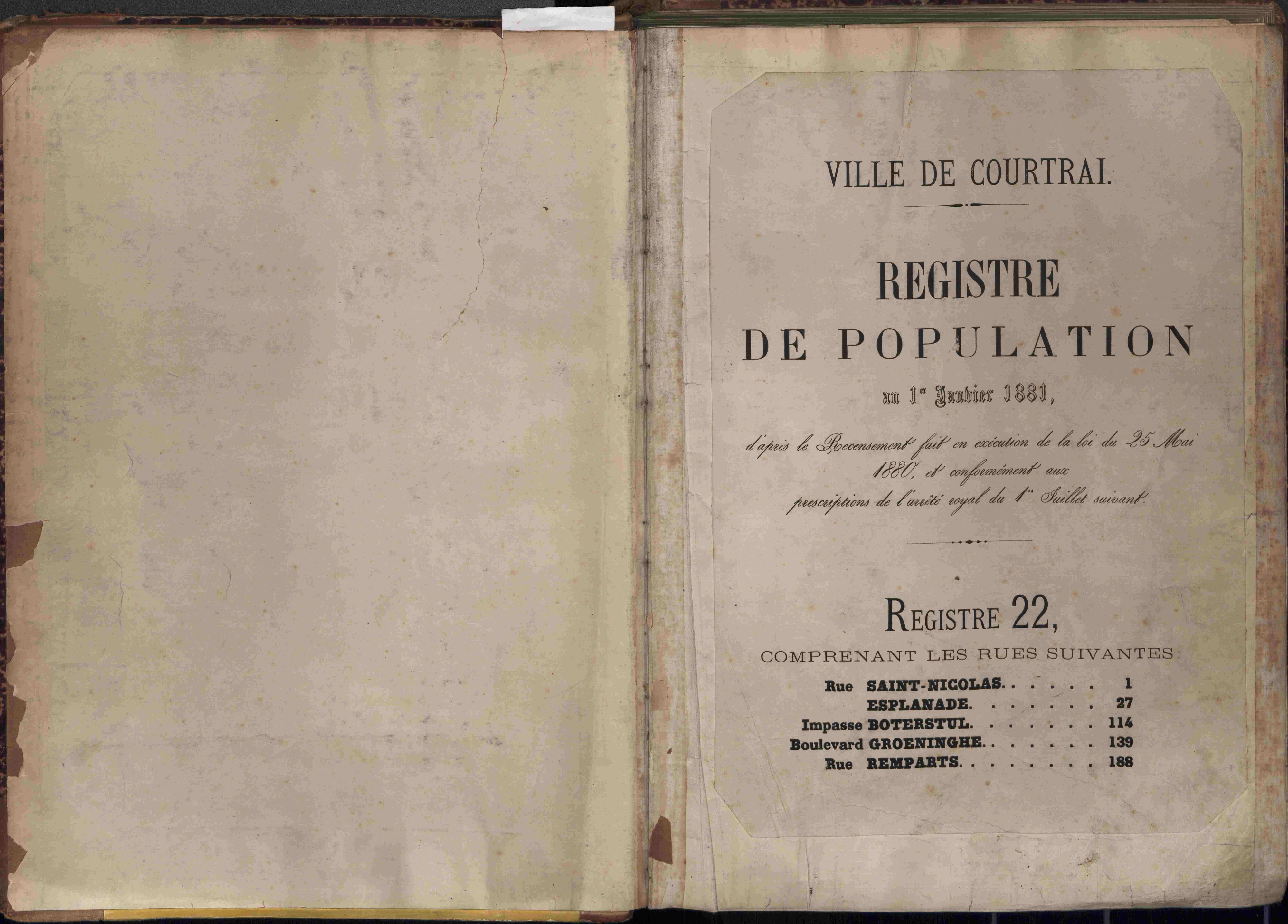 VILLE DE COURTRAI.

REGISTRE
DE POPULATION
au 1er Janvier 1881,

d'après le Recensement fait en exécution de la loi du 25 Mai 1880, et conformément aux prescriptions de l'arrêté royal du 1er Juillet suivant.

REGISTRE 22,
COMPRENANT LES RUES SUIVANTES:

Rue SAINT-NICOLAS. . . . . . 1
ESPLANADE. . . . . . . 27
Impasse BOTERSTUL. . . . . . . 114
Boulevard GROENINGHE. . . . . . . 139
Rue REMPARTS. . . . . . . . 188